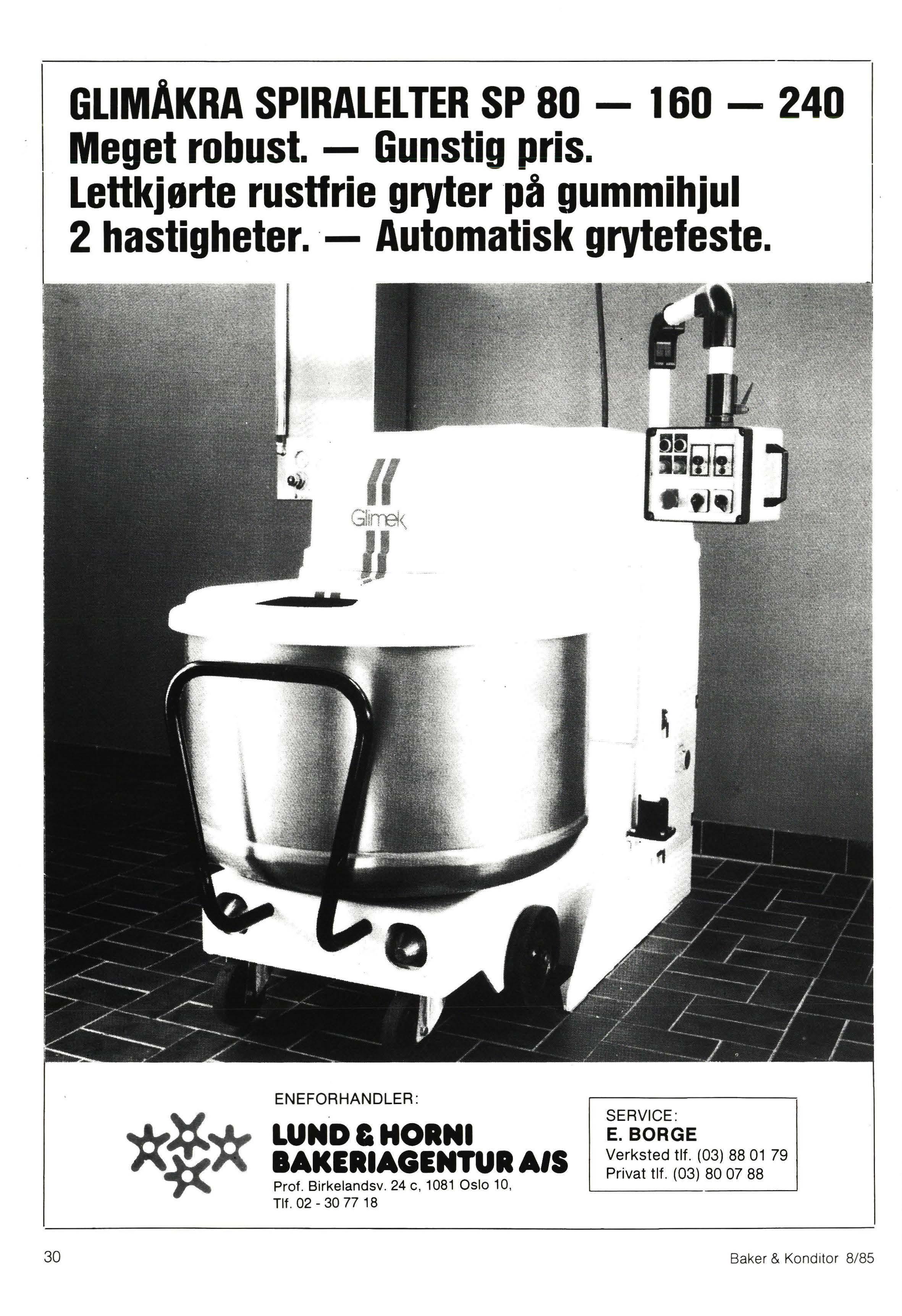 GLIMÅKRA SPIRALELTER SP 80 — 160 — 240
Meget robust. — Gunstig pris.
Lettkjørte rustfrie gryter på gummihjul
2 hastigheter. — Automatisk grytefeste.

Glimek

ENEFORHANDLER:
LUND & HORNI
BAKERIAGENTUR A/S
Prof. Birkelandsv. 24 c, 1081 Oslo 10,
Tlf. 02 - 30 77 18

SERVICE:
E. BORGE
Verksted tlf. (03) 88 01 79
Privat tlf. (03) 80 07 88

30

Baker & Konditor 8/85